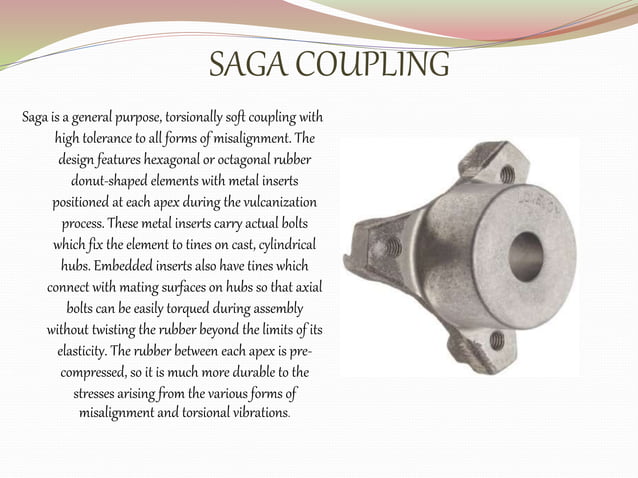 SAGA COUPLING

Saga is a general purpose, torsionally soft coupling with high tolerance to all forms of misalignment. The design features hexagonal or octagonal rubber donut-shaped elements with metal inserts positioned at each apex during the vulcanization process. These metal inserts carry actual bolts which fix the element to tines on cast, cylindrical hubs. Embedded inserts also have tines which connect with mating surfaces on hubs so that axial bolts can be easily torqued during assembly without twisting the rubber beyond the limits of its elasticity. The rubber between each apex is pre-compressed, so it is much more durable to the stresses arising from the various forms of misalignment and torsional vibrations.

LOVEJOY